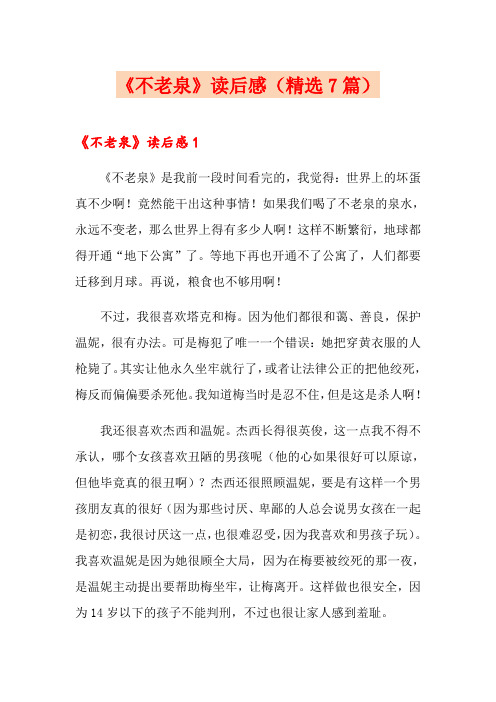 《不老泉》读后感（精选7篇）

《不老泉》读后感1

《不老泉》是我前一段时间看完的，我觉得：世界上的坏蛋真不少啊！竟然能干出这种事情！如果我们喝了不老泉的泉水，永远不变老，那么世界上得有多少人啊！这样不断繁衍，地球都得开通“地下公寓”了。等地下再也开通不了公寓了，人们都要迁移到月球。再说，粮食也不够用啊！

不过，我很喜欢塔克和梅。因为他们都很和蔼、善良，保护温妮，很有办法。可是梅犯了唯一一个错误：她把穿黄衣服的人枪毙了。其实让他永久坐牢就行了，或者让法律公正的把他绞死，梅反而偏偏要杀死他。我知道梅当时是忍不住，但是这是杀人啊！

我还很喜欢杰西和温妮。杰西长得很英俊，这一点我不得不承认，哪个女孩喜欢丑陋的男孩呢（他的心如果很好可以原谅，但他毕竟真的很丑啊）？杰西还很照顾温妮，要是有这样一个男孩朋友真的很好（因为那些讨厌、卑鄙的人总会说男女孩在一起是初恋，我很讨厌这一点，也很难忍受，因为我喜欢和男孩子玩）。我喜欢温妮是因为她很顾全大局，因为在梅要被绞死的那一夜，是温妮主动提出要帮助梅坐牢，让梅离开。这样做也很安全，因为14岁以下的孩子不能判刑，不过也很让家人感到羞耻。